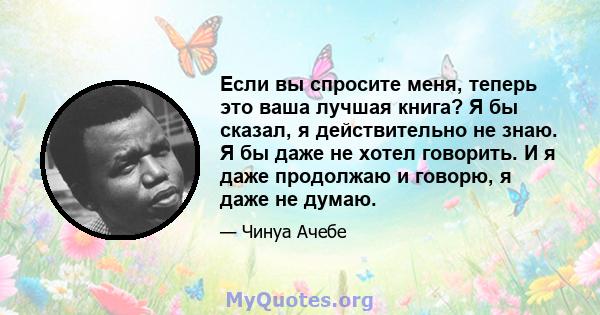 Если вы спросите меня, теперь это ваша лучшая книга? Я бы сказал, я действительно не знаю. Я бы даже не хотел говорить. И я даже продолжаю и говорю, я даже не думаю.

— Чинуа Ачебе

MyQuotes.org